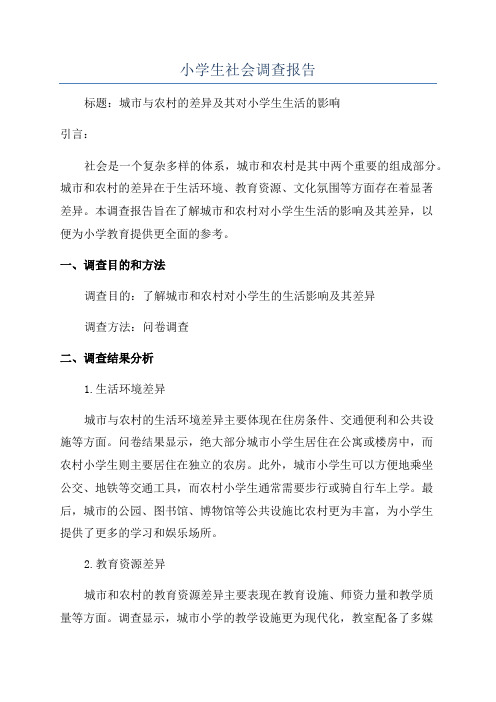 小学生社会调查报告

标题：城市与农村的差异及其对小学生生活的影响

引言：

社会是一个复杂多样的体系，城市和农村是其中两个重要的组成部分。城市和农村的差异在于生活环境、教育资源、文化氛围等方面存在着显著差异。本调查报告旨在了解城市和农村对小学生生活的影响及其差异，以便为小学教育提供更全面的参考。

一、调查目的和方法

调查目的：了解城市和农村对小学生的生活影响及其差异

调查方法：问卷调查

二、调查结果分析

1.生活环境差异

城市与农村的生活环境差异主要体现在住房条件、交通便利和公共设施等方面。问卷结果显示，绝大部分城市小学生居住在公寓或楼房中，而农村小学生则主要居住在独立的农房。此外，城市小学生可以方便地乘坐公交、地铁等交通工具，而农村小学生通常需要步行或骑自行车上学。最后，城市的公园、图书馆、博物馆等公共设施比农村更为丰富，为小学生提供了更多的学习和娱乐场所。

2.教育资源差异

城市和农村的教育资源差异主要表现在教育设施、师资力量和教学质量等方面。调查显示，城市小学的教学设施更为现代化，教室配备了多媒